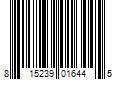 8 15239 01644 5